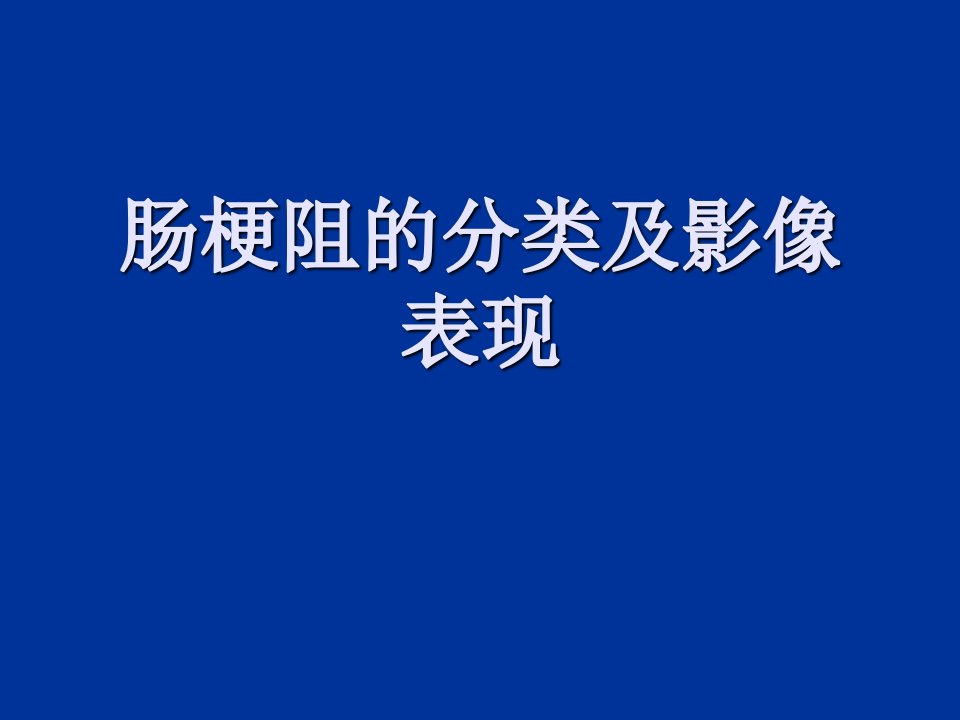 肠梗阻的分类及影像表现